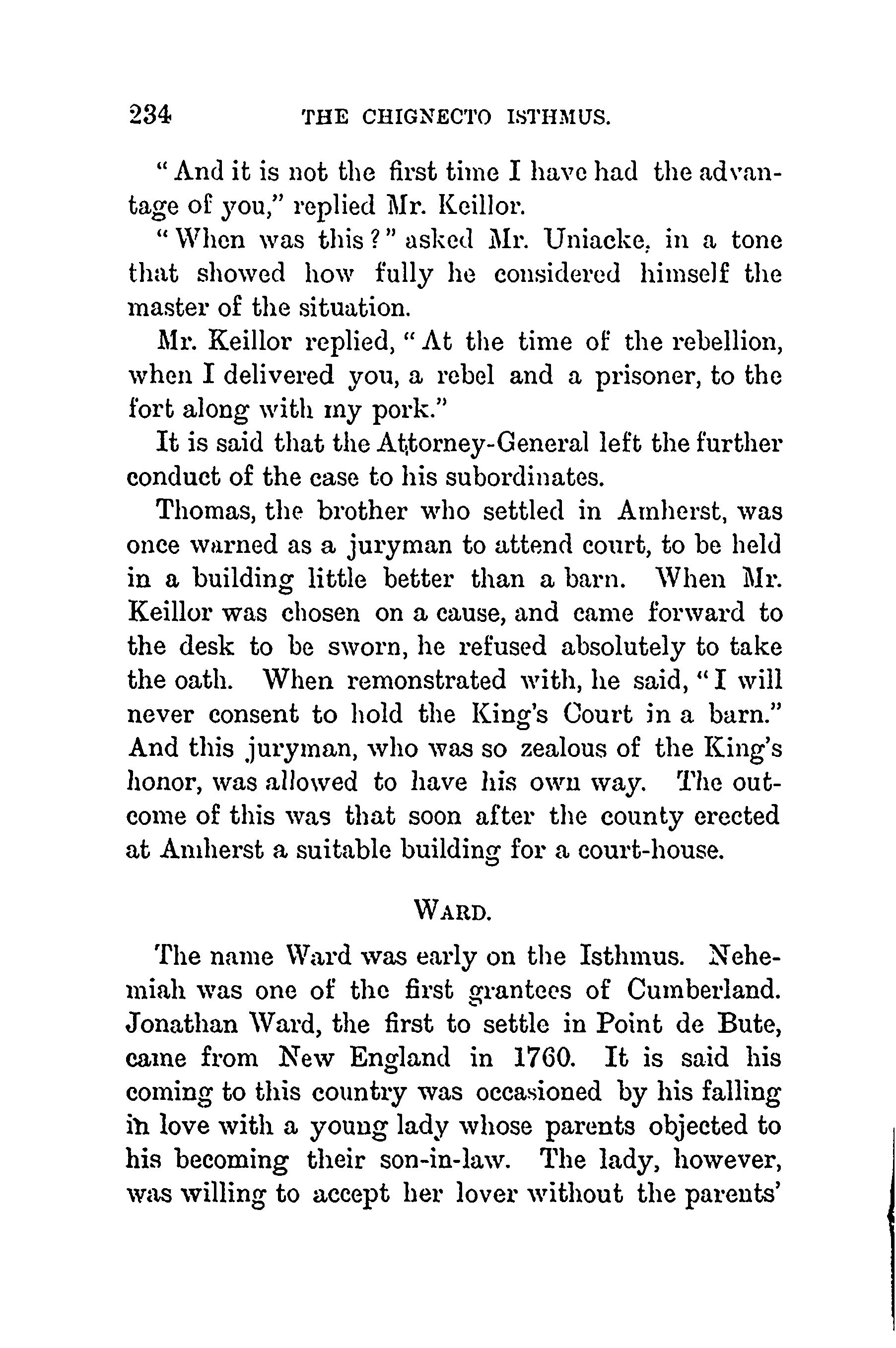 234 THE CHIGNECTO ISTHMUS.

"And it is not the first time I have had the advantage of you," replied Mr. Keillor.

"When was this?" asked Mr. Uniacke, in a tone that showed how fully he considered himself the master of the situation.

Mr. Keillor replied, "At the time of the rebellion, when I delivered you, a rebel and a prisoner, to the fort along with my pork."

It is said that the Attorney-General left the further conduct of the case to his subordinates.

Thomas, the brother who settled in Amherst, was once warned as a juryman to attend court, to be held in a building little better than a barn. When Mr. Keillor was chosen on a cause, and came forward to the desk to be sworn, he refused absolutely to take the oath. When remonstrated with, he said, "I will never consent to hold the King's Court in a barn." And this juryman, who was so zealous of the King's honor, was allowed to have his own way. The outcome of this was that soon after the county erected at Amherst a suitable building for a court-house.

WARD.

The name Ward was early on the Isthmus. Nehemiah was one of the first grantees of Cumberland. Jonathan Ward, the first to settle in Point de Bute, came from New England in 1760. It is said his coming to this country was occasioned by his falling in love with a young lady whose parents objected to his becoming their son-in-law. The lady, however, was willing to accept her lover without the parents'